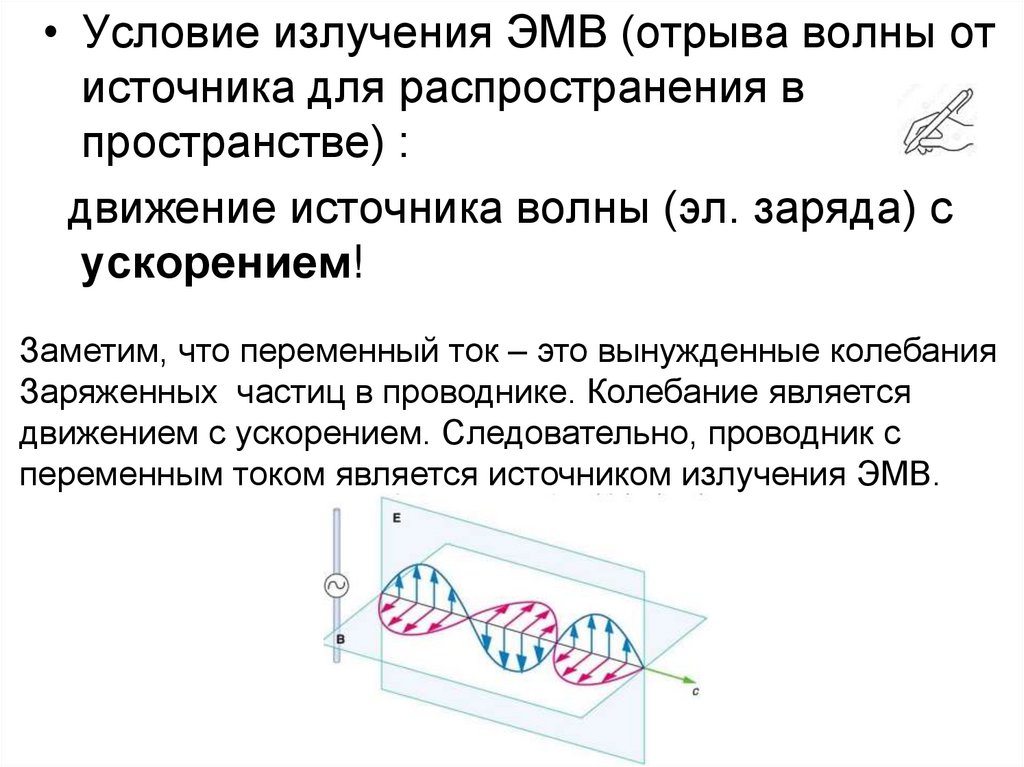 • Условие излучения ЭМВ (отрыва волны от источника для распространения в пространстве) :

движение источника волны (эл. заряда) с **ускорением**!

Заметим, что переменный ток – это вынужденные колебания Заряженных частиц в проводнике. Колебание является движением с ускорением. Следовательно, проводник с переменным током является источником излучения ЭМВ.

E

B

c